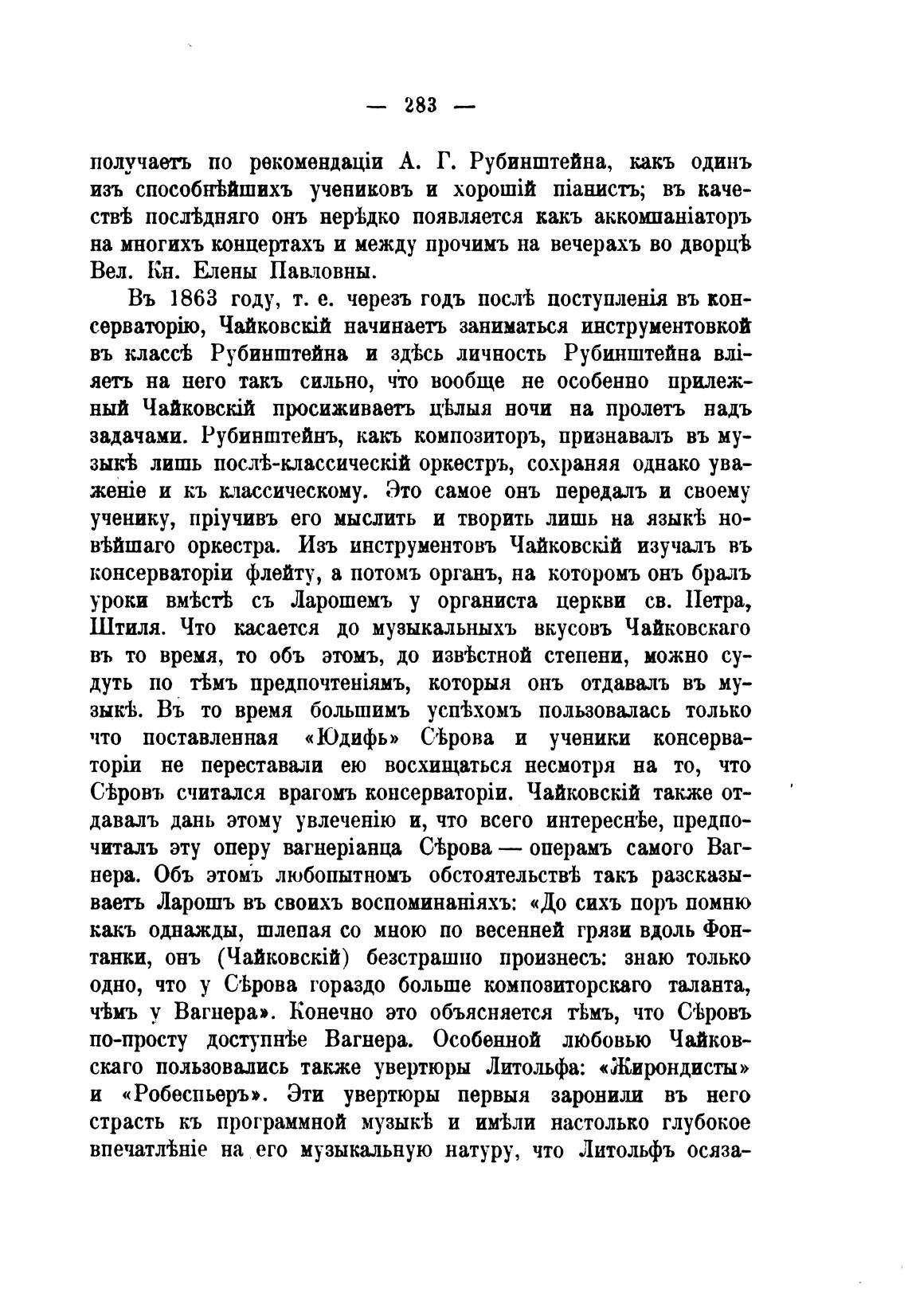 — 283 —

получаетъ по рекомендаціи А. Г. Рубинштейна, какъ одинъ изъ способнѣйшихъ учениковъ и хорошій піанистъ; въ качествѣ послѣдняго онъ нерѣдко появляется какъ аккомпаніаторъ на многихъ концертахъ и между прочимъ на вечерахъ во дворцѣ Вел. Кн. Елены Павловны.

Въ 1863 году, т. е. черезъ годъ послѣ поступленія въ консерваторію, Чайковскій начинаетъ заниматься инструментовкой въ классѣ Рубинштейна и здѣсь личность Рубинштейна вліяетъ на него такъ сильно, что вообще не особенно прилежный Чайковскій просиживаетъ цѣлыя ночи на пролетъ надъ задачами. Рубинштейнъ, какъ композиторъ, признавалъ въ музыкѣ лишь послѣ-классическій оркестръ, сохраняя однако уваженіе и къ классическому. Это самое онъ передалъ и своему ученику, пріучивъ его мыслить и творить лишь на языкѣ новѣйшаго оркестра. Изъ инструментовъ Чайковскій изучалъ въ консерваторіи флейту, а потомъ органъ, на которомъ онъ бралъ уроки вмѣстѣ съ Ларошемъ у органиста церкви св. Петра, Штиля. Что касается до музыкальныхъ вкусовъ Чайковскаго въ то время, то объ этомъ, до извѣстной степени, можно судуть по тѣмъ предпочтеніямъ, которыя онъ отдавалъ въ музыкѣ. Въ то время большимъ успѣхомъ пользовалась только что поставленная «Юдифь» Сѣрова и ученики консерваторіи не переставали ею восхищаться несмотря на то, что Сѣровъ считался врагомъ консерваторіи. Чайковскій также отдавалъ дань этому увлеченію и, что всего интереснѣе, предпочиталъ эту оперу вагнеріанца Сѣрова — операмъ самого Вагнера. Объ этомъ любопытномъ обстоятельствѣ такъ разсказываетъ Ларошъ въ своихъ воспоминаніяхъ: «До сихъ поръ помню какъ однажды, шлепая со мною по весенней грязи вдоль Фонтанки, онъ (Чайковскій) безстрашно произнесъ: знаю только одно, что у Сѣрова гораздо больше композиторскаго таланта, чѣмъ у Вагнера». Конечно это объясняется тѣмъ, что Сѣровъ по-просту доступнѣе Вагнера. Особенной любовью Чайковскаго пользовались также увертюры Литольфа: «Жирондисты» и «Робеспьеръ». Эти увертюры первыя заронили въ него страсть къ программной музыкѣ и имѣли настолько глубокое впечатлѣніе на его музыкальную натуру, что Литольфъ осяза-